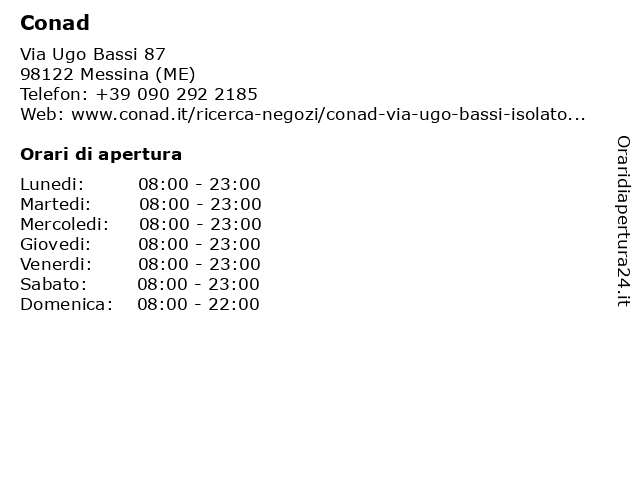 Conad

Via Ugo Bassi 87
98122 Messina (ME)
Telefon: +39 090 292 2185
Web: www.conad.it/ricerca-negozi/conad-via-ugo-bassi-isolato...

Orari di apertura

| | |
|---|---|
| Lunedi: | 08:00 - 23:00 |
| Martedi: | 08:00 - 23:00 |
| Mercoledi: | 08:00 - 23:00 |
| Giovedi: | 08:00 - 23:00 |
| Venerdi: | 08:00 - 23:00 |
| Sabato: | 08:00 - 23:00 |
| Domenica: | 08:00 - 22:00 |

Oraridiapertura24.it